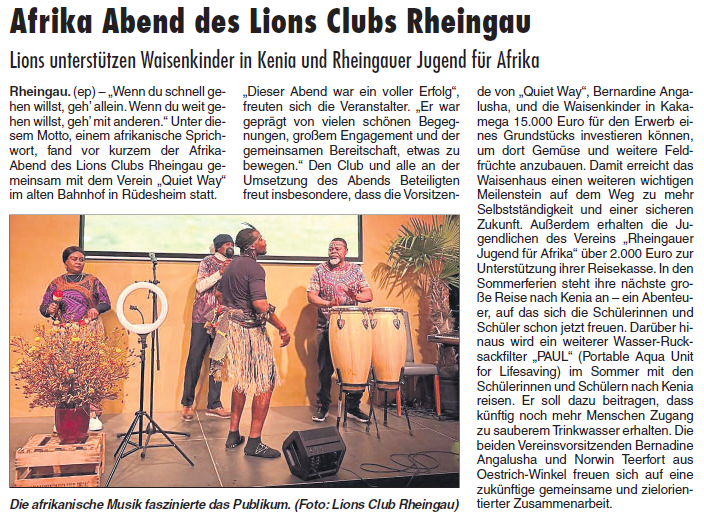 Afrika Abend des Lions Clubs Rheingau

Lions unterstützen Waisenkinder in Kenia und Rheingauer Jugend für Afrika

Rheingau. (ep) – „Wenn du schnell gehen willst, geh' allein. Wenn du weit gehen willst, geh' mit anderen." Unter diesem Motto, einem afrikanische Sprichwort, fand vor kurzem der Afrika-Abend des Lions Clubs Rheingau gemeinsam mit dem Verein „Quiet Way" im alten Bahnhof in Rüdesheim statt.

„Dieser Abend war ein voller Erfolg", freuten sich die Veranstalter. „Er war geprägt von vielen schönen Begegnungen, großem Engagement und der gemeinsamen Bereitschaft, etwas zu bewegen." Den Club und alle an der Umsetzung des Abends Beteiligten freut insbesondere, dass die Vorsitzende von „Quiet Way", Bernardine Angalusha, und die Waisenkinder in Kakamega 15.000 Euro für den Erwerb eines Grundstücks investieren können, um dort Gemüse und weitere Feldfrüchte anzubauen. Damit erreicht das Waisenhaus einen weiteren wichtigen Meilenstein auf dem Weg zu mehr Selbstständigkeit und einer sicheren Zukunft. Außerdem erhalten die Jugendlichen des Vereins „Rheingauer Jugend für Afrika" über 2.000 Euro zur Unterstützung ihrer Reisekasse. In den Sommerferien steht ihre nächste große Reise nach Kenia an – ein Abenteuer, auf das sich die Schülerinnen und Schüler schon jetzt freuen. Darüber hinaus wird ein weiterer Wasser-Rucksackfilter „PAUL" (Portable Aqua Unit for Lifesaving) im Sommer mit den Schülerinnen und Schülern nach Kenia reisen. Er soll dazu beitragen, dass künftig noch mehr Menschen Zugang zu sauberem Trinkwasser erhalten. Die beiden Vereinsvorsitzenden Bernadine Angalusha und Norwin Teerfort aus Oestrich-Winkel freuen sich auf eine zukünftige gemeinsame und zielorientierter Zusammenarbeit.

Die afrikanische Musik faszinierte das Publikum. (Foto: Lions Club Rheingau)